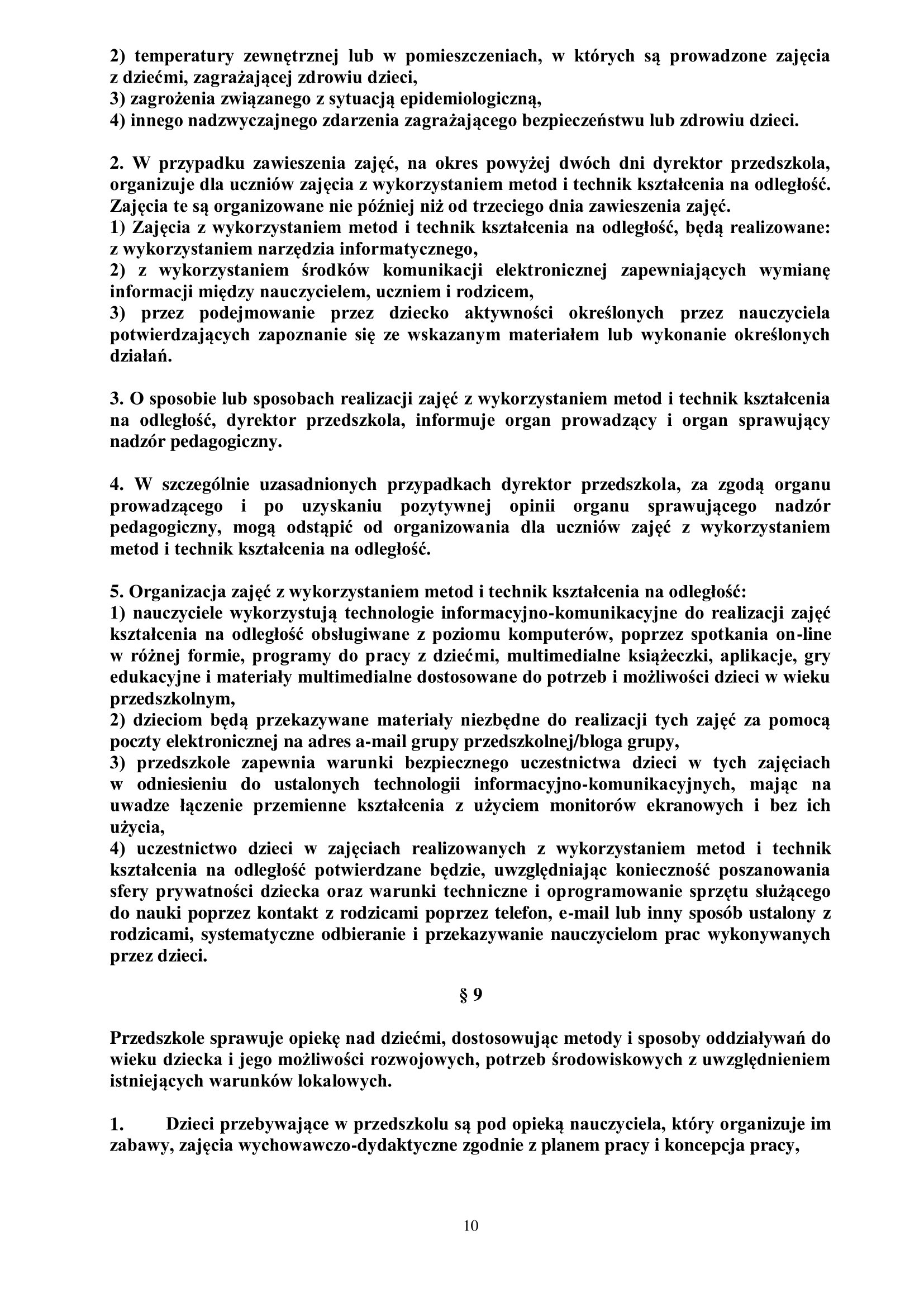 2) temperatury zewnętrznej lub w pomieszczeniach, w których są prowadzone zajęcia z dziećmi, zagrażającej zdrowiu dzieci,
3) zagrożenia związanego z sytuacją epidemiologiczną,
4) innego nadzwyczajnego zdarzenia zagrażającego bezpieczeństwu lub zdrowiu dzieci.

2. W przypadku zawieszenia zajęć, na okres powyżej dwóch dni dyrektor przedszkola, organizuje dla uczniów zajęcia z wykorzystaniem metod i technik kształcenia na odległość. Zajęcia te są organizowane nie później niż od trzeciego dnia zawieszenia zajęć.
1) Zajęcia z wykorzystaniem metod i technik kształcenia na odległość, będą realizowane: z wykorzystaniem narzędzia informatycznego,
2) z wykorzystaniem środków komunikacji elektronicznej zapewniających wymianę informacji między nauczycielem, uczniem i rodzicem,
3) przez podejmowanie przez dziecko aktywności określonych przez nauczyciela potwierdzających zapoznanie się ze wskazanym materiałem lub wykonanie określonych działań.

3. O sposobie lub sposobach realizacji zajęć z wykorzystaniem metod i technik kształcenia na odległość, dyrektor przedszkola, informuje organ prowadzący i organ sprawujący nadzór pedagogiczny.

4. W szczególnie uzasadnionych przypadkach dyrektor przedszkola, za zgodą organu prowadzącego i po uzyskaniu pozytywnej opinii organu sprawującego nadzór pedagogiczny, mogą odstąpić od organizowania dla uczniów zajęć z wykorzystaniem metod i technik kształcenia na odległość.

5. Organizacja zajęć z wykorzystaniem metod i technik kształcenia na odległość:
1) nauczyciele wykorzystują technologie informacyjno-komunikacyjne do realizacji zajęć kształcenia na odległość obsługiwane z poziomu komputerów, poprzez spotkania on-line w różnej formie, programy do pracy z dziećmi, multimedialne książeczki, aplikacje, gry edukacyjne i materiały multimedialne dostosowane do potrzeb i możliwości dzieci w wieku przedszkolnym,
2) dzieciom będą przekazywane materiały niezbędne do realizacji tych zajęć za pomocą poczty elektronicznej na adres a-mail grupy przedszkolnej/bloga grupy,
3) przedszkole zapewnia warunki bezpiecznego uczestnictwa dzieci w tych zajęciach w odniesieniu do ustalonych technologii informacyjno-komunikacyjnych, mając na uwadze łączenie przemienne kształcenia z użyciem monitorów ekranowych i bez ich użycia,
4) uczestnictwo dzieci w zajęciach realizowanych z wykorzystaniem metod i technik kształcenia na odległość potwierdzane będzie, uwzględniając konieczność poszanowania sfery prywatności dziecka oraz warunki techniczne i oprogramowanie sprzętu służącego do nauki poprzez kontakt z rodzicami poprzez telefon, e-mail lub inny sposób ustalony z rodzicami, systematyczne odbieranie i przekazywanie nauczycielom prac wykonywanych przez dzieci.

§ 9

Przedszkole sprawuje opiekę nad dziećmi, dostosowując metody i sposoby oddziaływań do wieku dziecka i jego możliwości rozwojowych, potrzeb środowiskowych z uwzględnieniem istniejących warunków lokalowych.

1. Dzieci przebywające w przedszkolu są pod opieką nauczyciela, który organizuje im zabawy, zajęcia wychowawczo-dydaktyczne zgodnie z planem pracy i koncepcja pracy,

10